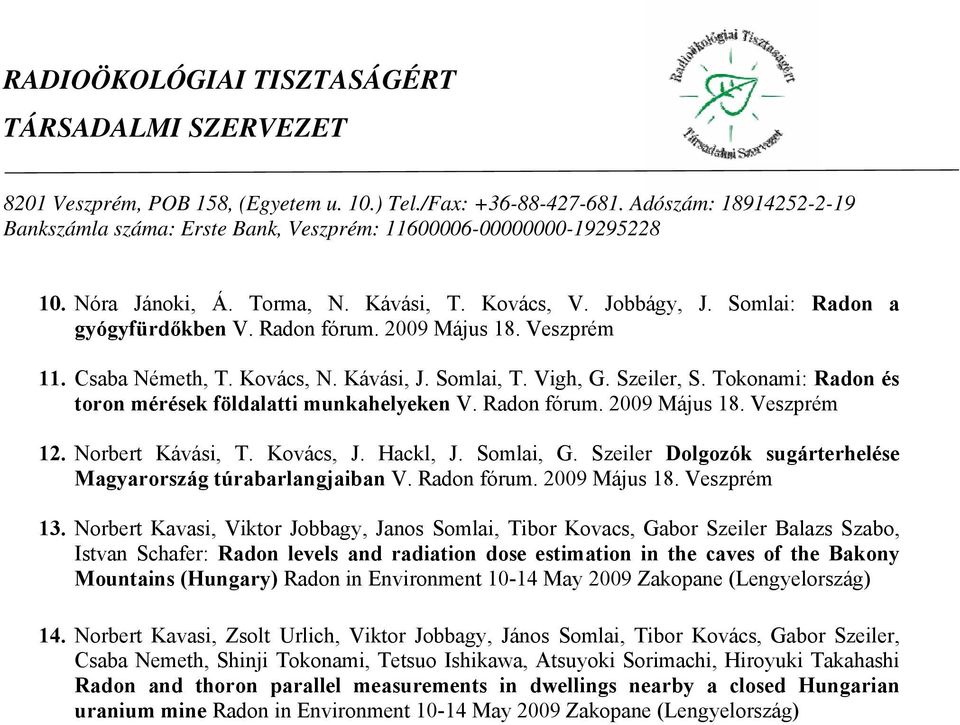 RADIOÖKOLÓGIAI TISZTASÁGÉRT

TÁRSADALMI SZERVEZET

Radioökológiai Tisztaságért Társadalmi Szervezet

8201 Veszprém, POB 158, (Egyetem u. 10.) Tel./Fax: +36-88-427-681. Adószám: 18914252-2-19
Bankszámla száma: Erste Bank, Veszprém: 11600006-00000000-19295228

10. Nóra Jánoki, Á. Torma, N. Kávási, T. Kovács, V. Jobbágy, J. Somlai: Radon a gyógyfürdőkben V. Radon fórum. 2009 Május 18. Veszprém

11. Csaba Németh, T. Kovács, N. Kávási, J. Somlai, T. Vigh, G. Szeiler, S. Tokonami: Radon és toron mérések földalatti munkahelyeken V. Radon fórum. 2009 Május 18. Veszprém

12. Norbert Kávási, T. Kovács, J. Hackl, J. Somlai, G. Szeiler Dolgozók sugárterhelése Magyarország túrabarlangjaiban V. Radon fórum. 2009 Május 18. Veszprém

13. Norbert Kavasi, Viktor Jobbagy, Janos Somlai, Tibor Kovacs, Gabor Szeiler Balazs Szabo, Istvan Schafer: Radon levels and radiation dose estimation in the caves of the Bakony Mountains (Hungary) Radon in Environment 10-14 May 2009 Zakopane (Lengyelország)

14. Norbert Kavasi, Zsolt Urlich, Viktor Jobbagy, János Somlai, Tibor Kovács, Gabor Szeiler, Csaba Nemeth, Shinji Tokonami, Tetsuo Ishikawa, Atsuyoki Sorimachi, Hiroyuki Takahashi Radon and thoron parallel measurements in dwellings nearby a closed Hungarian uranium mine Radon in Environment 10-14 May 2009 Zakopane (Lengyelország)